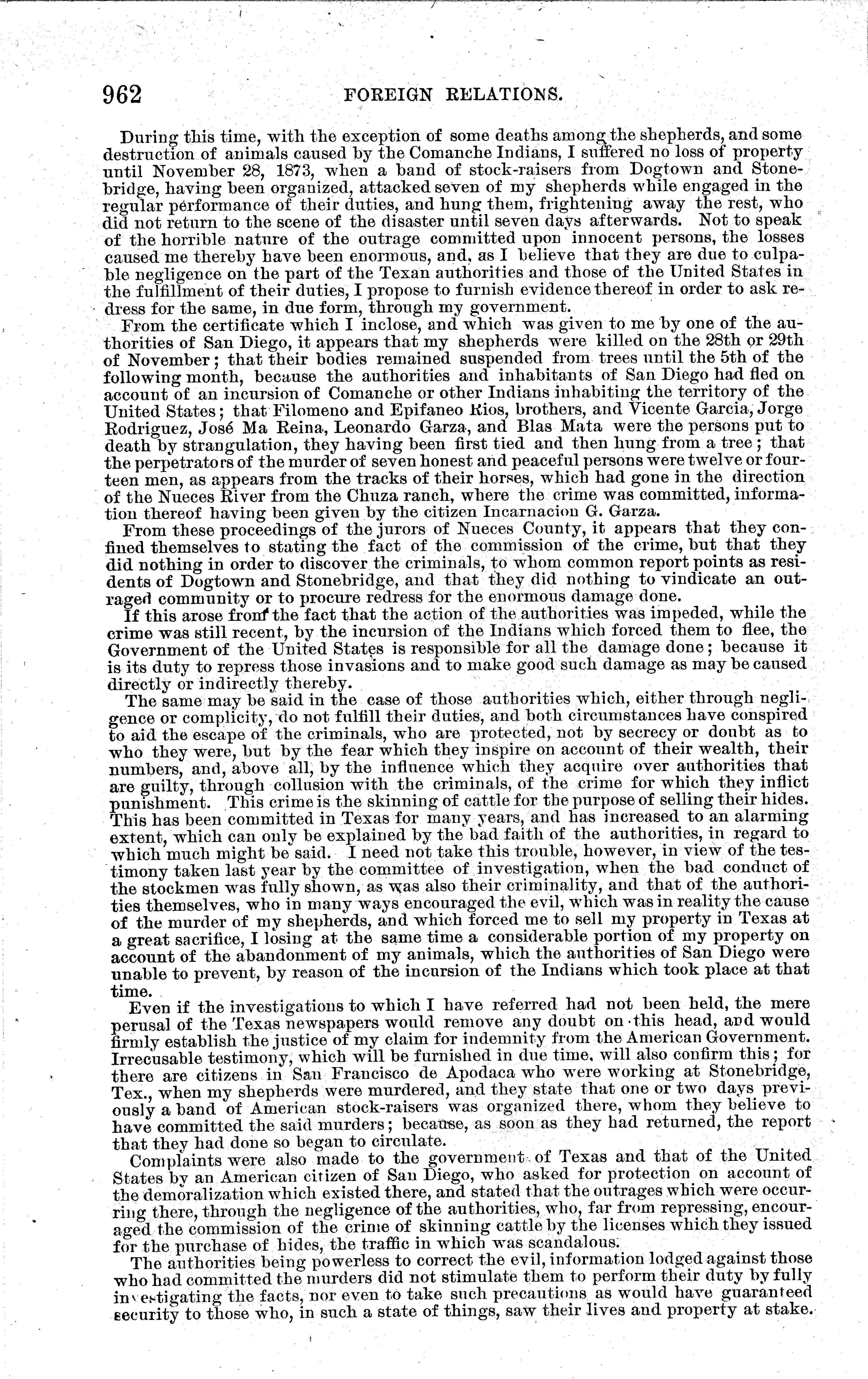 962 FOREIGN RELATIONS.

During this time, with the exception of some deaths among the shepherds, and some destruction of animals caused by the Comanche Indians, I suffered no loss of property until November 28, 1873, when a band of stock-raisers from Dogtown and Stonebridge, having been organized, attacked seven of my shepherds while engaged in the regular performance of their duties, and hung them, frightening away the rest, who did not return to the scene of the disaster until seven days afterwards. Not to speak of the horrible nature of the outrage committed upon innocent persons, the losses caused me thereby have been enormous, and, as I believe that they are due to culpable negligence on the part of the Texan authorities and those of the United States in the fulfillment of their duties, I propose to furnish evidence thereof in order to ask redress for the same, in due form, through my government.

From the certificate which I inclose, and which was given to me by one of the authorities of San Diego, it appears that my shepherds were killed on the 28th or 29th of November; that their bodies remained suspended from trees until the 5th of the following month, because the authorities and inhabitants of San Diego had fled on account of an incursion of Comanche or other Indians inhabiting the territory of the United States; that Filomeno and Epifaneo Rios, brothers, and Vicente Garcia, Jorge Rodriguez, José Ma Reina, Leonardo Garza, and Blas Mata were the persons put to death by strangulation, they having been first tied and then hung from a tree; that the perpetrators of the murder of seven honest and peaceful persons were twelve or fourteen men, as appears from the tracks of their horses, which had gone in the direction of the Nueces River from the Chuza ranch, where the crime was committed, information thereof having been given by the citizen Incarnacion G. Garza.

From these proceedings of the jurors of Nueces County, it appears that they confined themselves to stating the fact of the commission of the crime, but that they did nothing in order to discover the criminals, to whom common report points as residents of Dogtown and Stonebridge, and that they did nothing to vindicate an outraged community or to procure redress for the enormous damage done.

If this arose from the fact that the action of the authorities was impeded, while the crime was still recent, by the incursion of the Indians which forced them to flee, the Government of the United States is responsible for all the damage done; because it is its duty to repress those invasions and to make good such damage as may be caused directly or indirectly thereby.

The same may be said in the case of those authorities which, either through negligence or complicity, do not fulfill their duties, and both circumstances have conspired to aid the escape of the criminals, who are protected, not by secrecy or doubt as to who they were, but by the fear which they inspire on account of their wealth, their numbers, and, above all, by the influence which they acquire over authorities that are guilty, through collusion with the criminals, of the crime for which they inflict punishment. This crime is the skinning of cattle for the purpose of selling their hides. This has been committed in Texas for many years, and has increased to an alarming extent, which can only be explained by the bad faith of the authorities, in regard to which much might be said. I need not take this trouble, however, in view of the testimony taken last year by the committee of investigation, when the bad conduct of the stockmen was fully shown, as was also their criminality, and that of the authorities themselves, who in many ways encouraged the evil, which was in reality the cause of the murder of my shepherds, and which forced me to sell my property in Texas at a great sacrifice, I losing at the same time a considerable portion of my property on account of the abandonment of my animals, which the authorities of San Diego were unable to prevent, by reason of the incursion of the Indians which took place at that time.

Even if the investigations to which I have referred had not been held, the mere perusal of the Texas newspapers would remove any doubt on this head, and would firmly establish the justice of my claim for indemnity from the American Government. Irrecusable testimony, which will be furnished in due time, will also confirm this; for there are citizens in San Francisco de Apodaca who were working at Stonebridge, Tex., when my shepherds were murdered, and they state that one or two days previously a band of American stock-raisers was organized there, whom they believe to have committed the said murders; because, as soon as they had returned, the report that they had done so began to circulate.

Complaints were also made to the government of Texas and that of the United States by an American citizen of San Diego, who asked for protection on account of the demoralization which existed there, and stated that the outrages which were occurring there, through the negligence of the authorities, who, far from repressing, encouraged the commission of the crime of skinning cattle by the licenses which they issued for the purchase of hides, the traffic in which was scandalous.

The authorities being powerless to correct the evil, information lodged against those who had committed the murders did not stimulate them to perform their duty by fully investigating the facts, nor even to take such precautions as would have guaranteed security to those who, in such a state of things, saw their lives and property at stake.